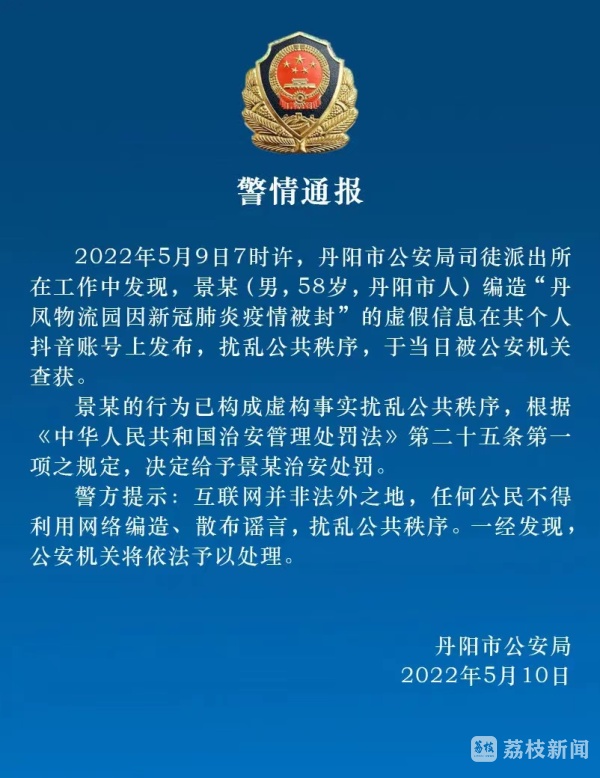 警情通报

2022年5月9日7时许，丹阳市公安局司徒派出所在工作中发现，景某（男，58岁，丹阳市人）编造“丹凤物流园因新冠肺炎疫情被封”的虚假信息在其个人抖音账号上发布，扰乱公共秩序，于当日被公安机关查获。

景某的行为已构成虚构事实扰乱公共秩序，根据《中华人民共和国治安管理处罚法》第二十五条第一项之规定，决定给予景某治安处罚。

警方提示：互联网并非法外之地，任何公民不得利用网络编造、散布谣言，扰乱公共秩序。一经发现，公安机关将依法予以处理。

丹阳市公安局
2022年5月10日

荔枝 荔枝新闻